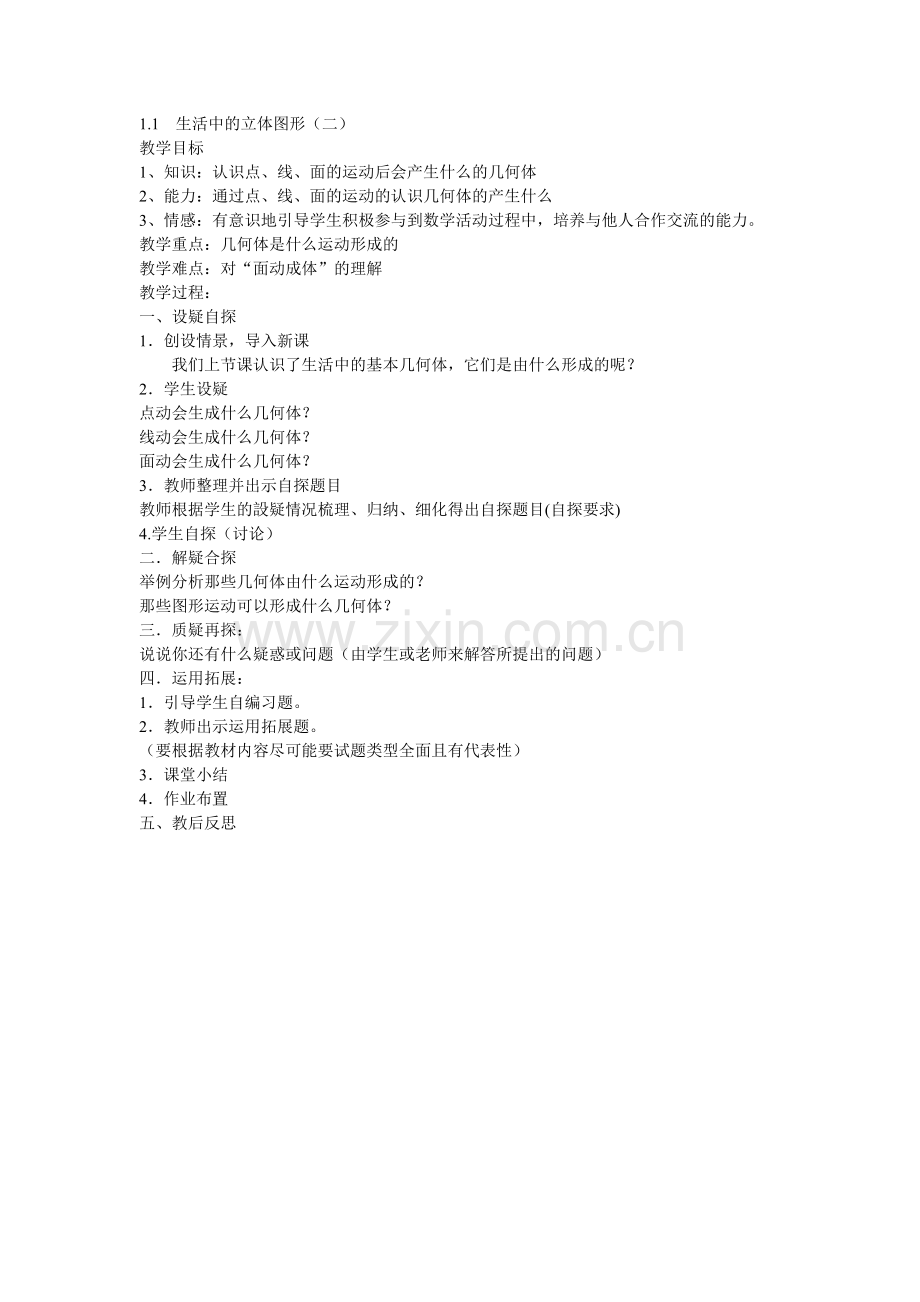 1.1 生活中的立体图形（二）
教学目标
1、知识：认识点、线、面的运动后会产生什么的几何体
2、能力：通过点、线、面的运动的认识几何体的产生什么
3、情感：有意识地引导学生积极参与到数学活动过程中，培养与他人合作交流的能力。
教学重点：几何体是什么运动形成的
教学难点：对“面动成体”的理解
教学过程：
一、设疑自探
1．创设情景，导入新课

我们上节课认识了生活中的基本几何体，它们是由什么形成的呢？

2．学生设疑
点动会生成什么几何体？
线动会生成什么几何体？
面动会生成什么几何体？
3．教师整理并出示自探题目
教师根据学生的設疑情况梳理、归纳、细化得出自探题目(自探要求)
4.学生自探（讨论）
二．解疑合探
举例分析那些几何体由什么运动形成的？
那些图形运动可以形成什么几何体？
三．质疑再探：
说说你还有什么疑惑或问题（由学生或老师来解答所提出的问题）
四．运用拓展：
1．引导学生自编习题。
2．教师出示运用拓展题。
（要根据教材内容尽可能要试题类型全面且有代表性）
3．课堂小结
4．作业布置
五、教后反思

www.zixin.com.cn